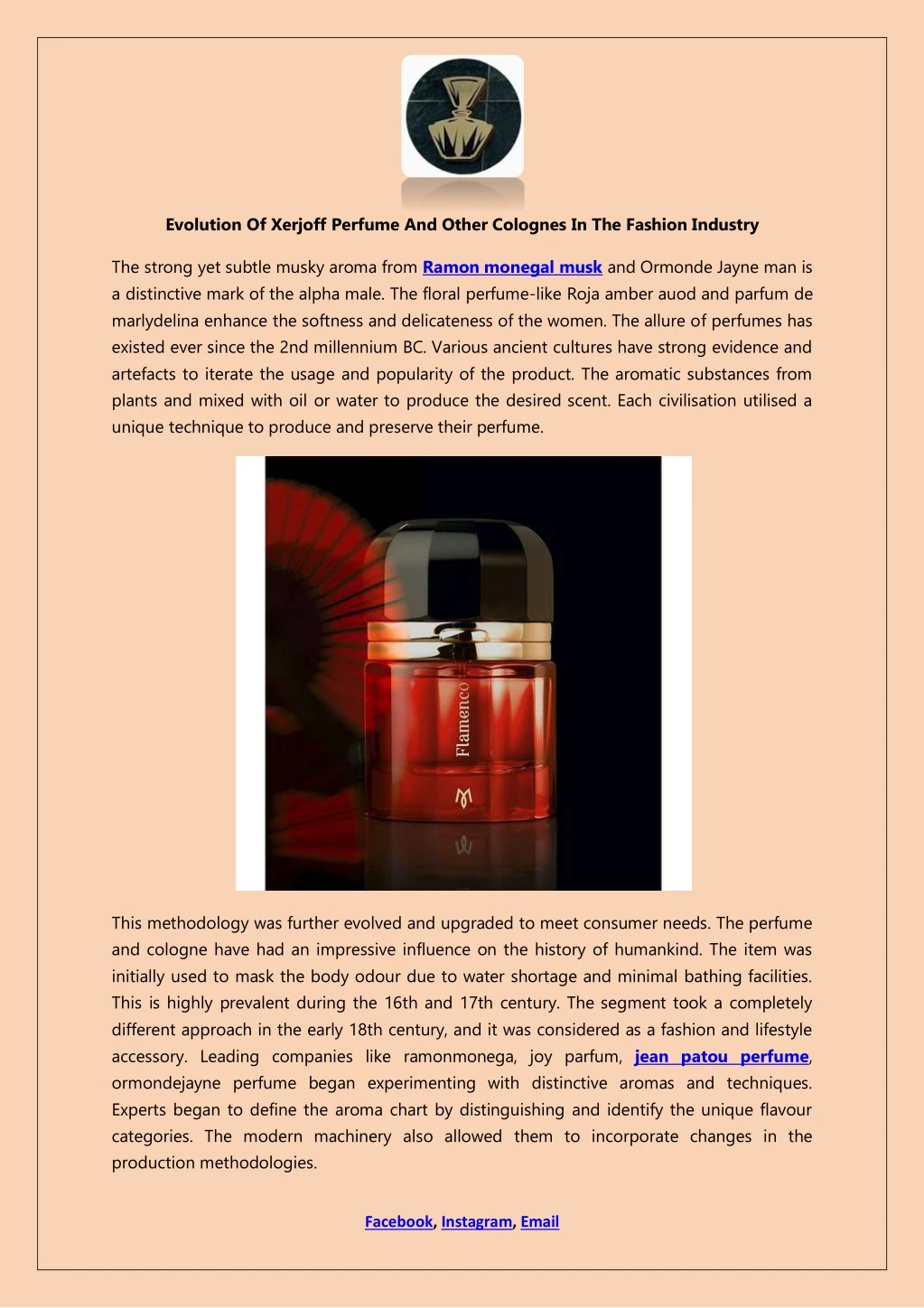 Evolution Of Xerjoff Perfume And Other Colognes In The Fashion Industry

The strong yet subtle musky aroma from Ramon monegal musk and Ormonde Jayne man is a distinctive mark of the alpha male. The floral perfume-like Roja amber auod and parfum de marlydelina enhance the softness and delicateness of the women. The allure of perfumes has existed ever since the 2nd millennium BC. Various ancient cultures have strong evidence and artefacts to iterate the usage and popularity of the product. The aromatic substances from plants and mixed with oil or water to produce the desired scent. Each civilisation utilised a unique technique to produce and preserve their perfume.

Flamenco

This methodology was further evolved and upgraded to meet consumer needs. The perfume and cologne have had an impressive influence on the history of humankind. The item was initially used to mask the body odour due to water shortage and minimal bathing facilities. This is highly prevalent during the 16th and 17th century. The segment took a completely different approach in the early 18th century, and it was considered as a fashion and lifestyle accessory. Leading companies like ramonmonega, joy parfum, jean patou perfume, ormondejayne perfume began experimenting with distinctive aromas and techniques. Experts began to define the aroma chart by distinguishing and identify the unique flavour categories. The modern machinery also allowed them to incorporate changes in the production methodologies.

Facebook, Instagram, Email